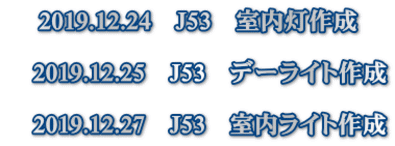 2019.12.24　J53　室内灯作成

2019.12.25　J53　デーライト作成

2019.12.27　J53　室内ライト作成